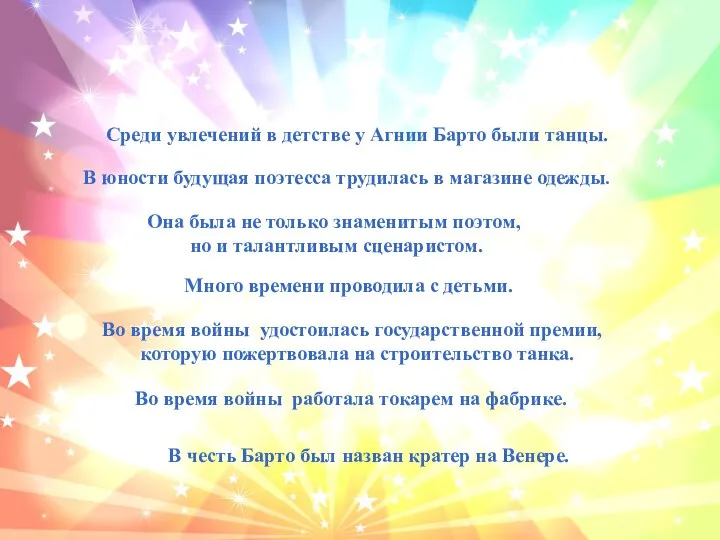 Среди увлечений в детстве у Агнии Барто были танцы.

В юности будущая поэтесса трудилась в магазине одежды.

Она была не только знаменитым поэтом, но и талантливым сценаристом.

Много времени проводила с детьми.

Во время войны удостоилась государственной премии, которую пожертвовала на строительство танка.

Во время войны работала токарем на фабрике.

В честь Барто был назван кратер на Венере.